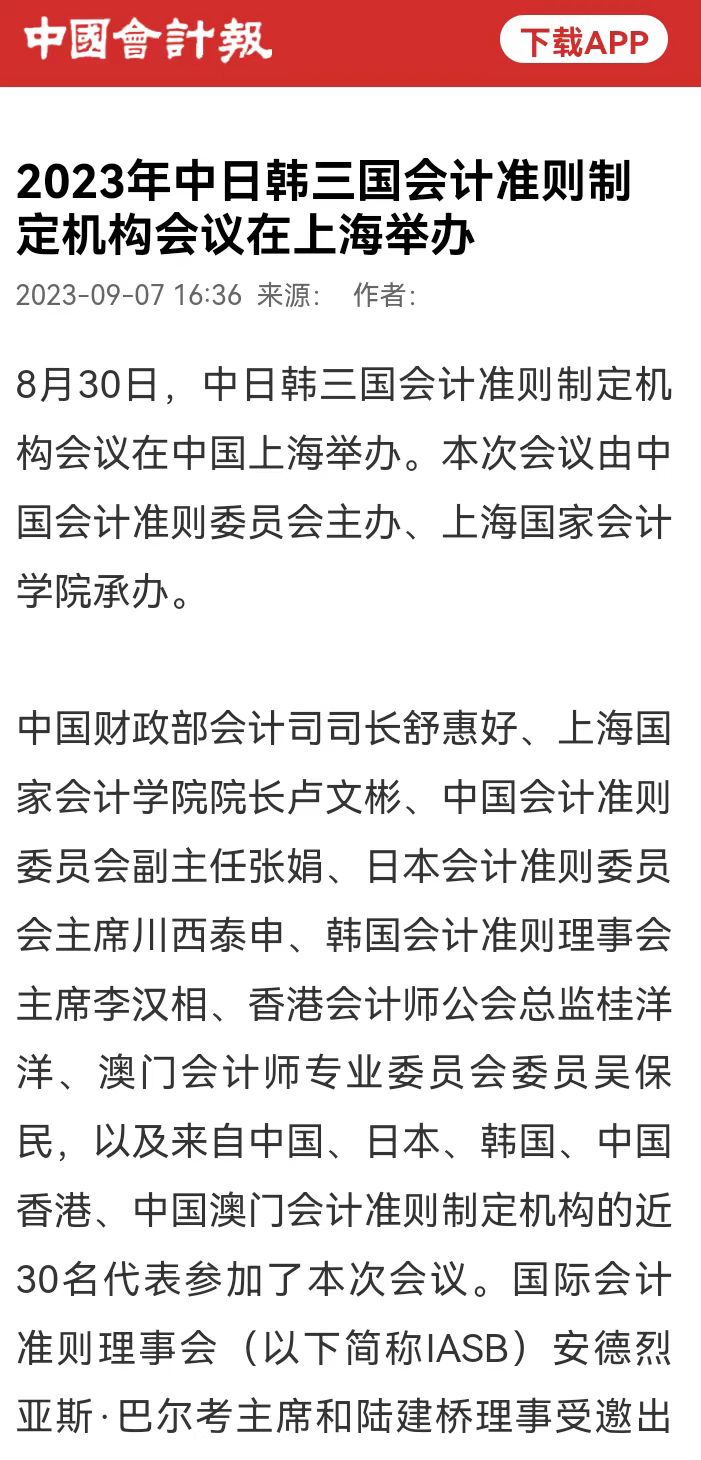 中國會計報

下载APP

2023年中日韩三国会计准则制定机构会议在上海举办

2023-09-07 16:36 来源： 作者：

8月30日，中日韩三国会计准则制定机构会议在中国上海举办。本次会议由中国会计准则委员会主办、上海国家会计学院承办。

中国财政部会计司司长舒惠好、上海国家会计学院院长卢文彬、中国会计准则委员会副主任张娟、日本会计准则委员会主席川西泰申、韩国会计准则理事会主席李汉相、香港会计师公会总监桂洋洋、澳门会计师专业委员会委员吴保民，以及来自中国、日本、韩国、中国香港、中国澳门会计准则制定机构的近30名代表参加了本次会议。国际会计准则理事会（以下简称IASB）安德烈亚斯·巴尔考主席和陆建桥理事受邀出